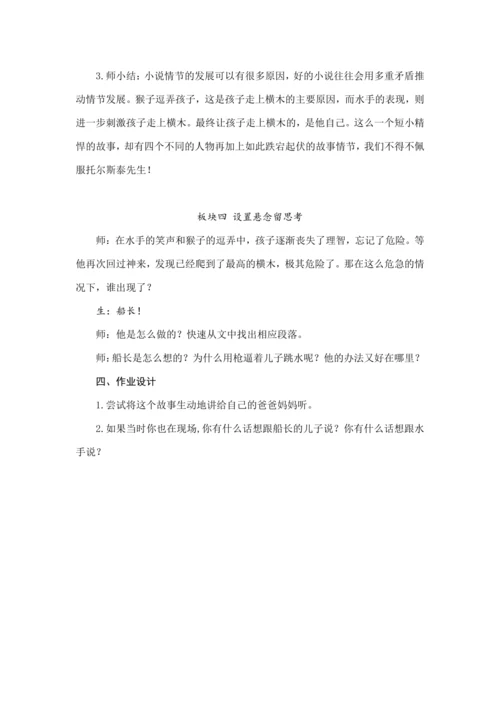 3. 师小结：小说情节的发展可以有很多原因，好的小说往往会用多重矛盾推动情节发展。猴子逗弄孩子，这是孩子走上横木的主要原因，而水手的表现，则进一步刺激孩子走上横木。最终让孩子走上横木的，是他自己。这么一个短小精悍的故事，却有四个不同的人物再加上如此跌宕起伏的故事情节，我们不得不佩服托尔斯泰先生！

板块四 设置悬念留思考

师：在水手的笑声和猴子的逗弄中，孩子逐渐丧失了理智，忘记了危险。等他再次回过神来，发现已经爬到了最高的横木，极其危险了。那在这么危急的情况下，谁出现了？

生：船长！

师：他是怎么做的？快速从文中找出相应段落。

师：船长是怎么想的？为什么用枪逼着儿子跳水呢？他的办法又好在哪里？

四、作业设计

1. 尝试将这个故事生动地讲给自己的爸爸妈妈听。

2. 如果当时你也在现场，你有什么话想跟船长的儿子说？你有什么话想跟水手说？